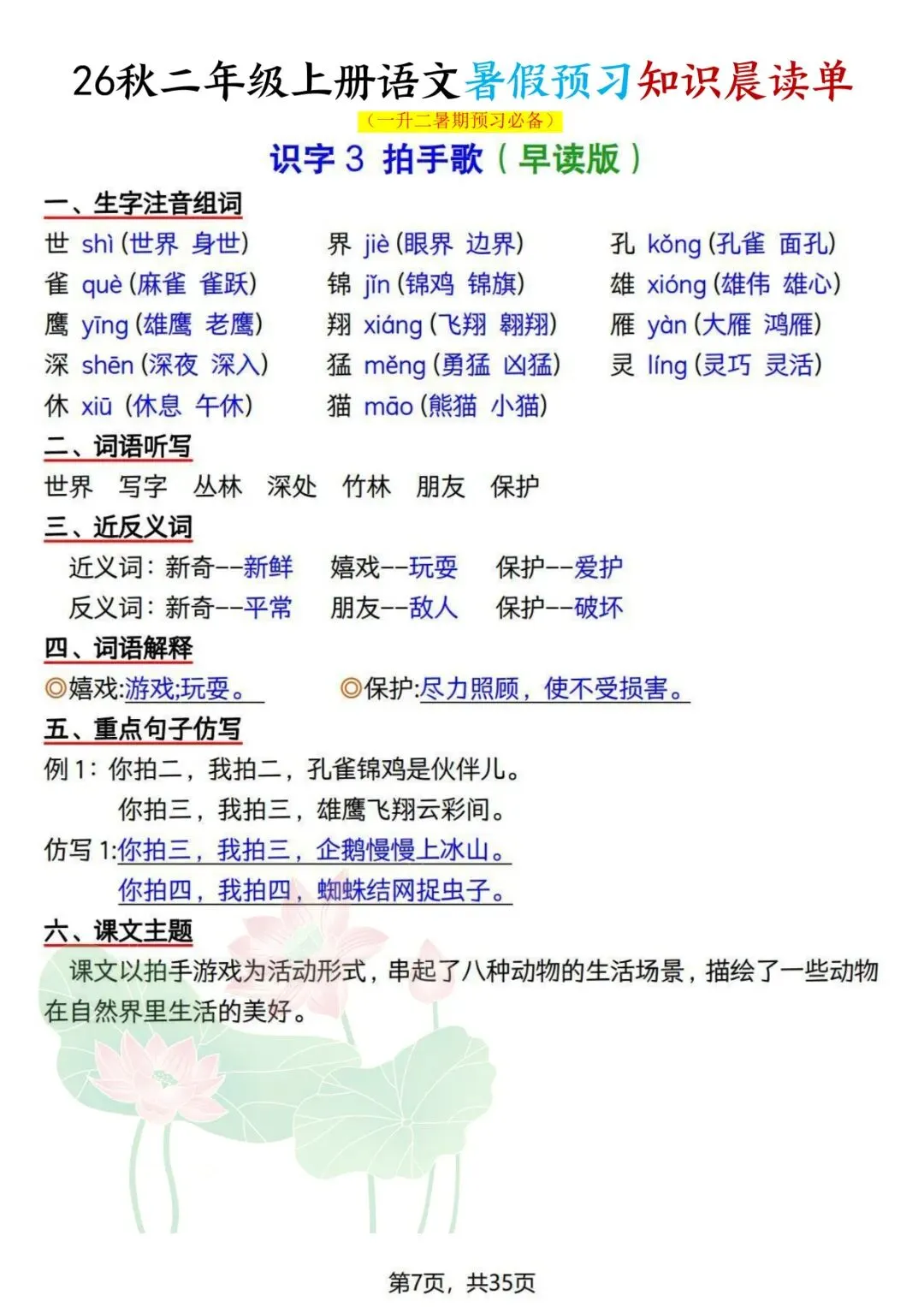 26秋二年级上册语文暑假预习知识晨读单

（一升二暑期预习必备）

识字3 拍手歌（早读版）

一、生字注音组词

世 shì（世界 身世） 界 jiè（眼界 边界） 孔 kǒng（孔雀 面孔）
雀 què（麻雀 雀跃） 锦 jǐn（锦鸡 锦旗） 雄 xióng（雄伟 雄心）
鹰 yīng（雄鹰 老鹰） 翔 xiáng（飞翔 翱翔） 雁 yàn（大雁 鸿雁）
深 shēn（深夜 深入） 猛 měng（勇猛 凶猛） 灵 líng（灵巧 灵活）
休 xiū（休息 午休） 猫 māo（熊猫 小猫）

二、词语听写

世界 写字 丛林 深处 竹林 朋友 保护

三、近反义词

近义词：新奇--新鲜 嬉戏--玩耍 保护--爱护
反义词：新奇--平常 朋友--敌人 保护--破坏

四、词语解释

◎嬉戏:游戏;玩耍。 ◎保护:尽力照顾，使不受损害。

五、重点句子仿写

例1：你拍二，我拍二，孔雀锦鸡是伙伴儿。
你拍三，我拍三，雄鹰飞翔云彩间。

仿写1:你拍三，我拍三，企鹅慢慢上冰山。
你拍四，我拍四，蜘蛛结网捉虫子。

六、课文主题

课文以拍手游戏为活动形式，串起了八种动物的生活场景，描绘了一些动物在自然界里生活的美好。

第7页，共35页